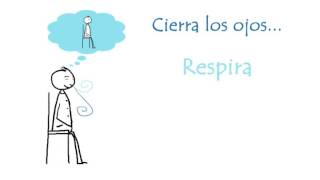 Cierra los ojos...

Respira